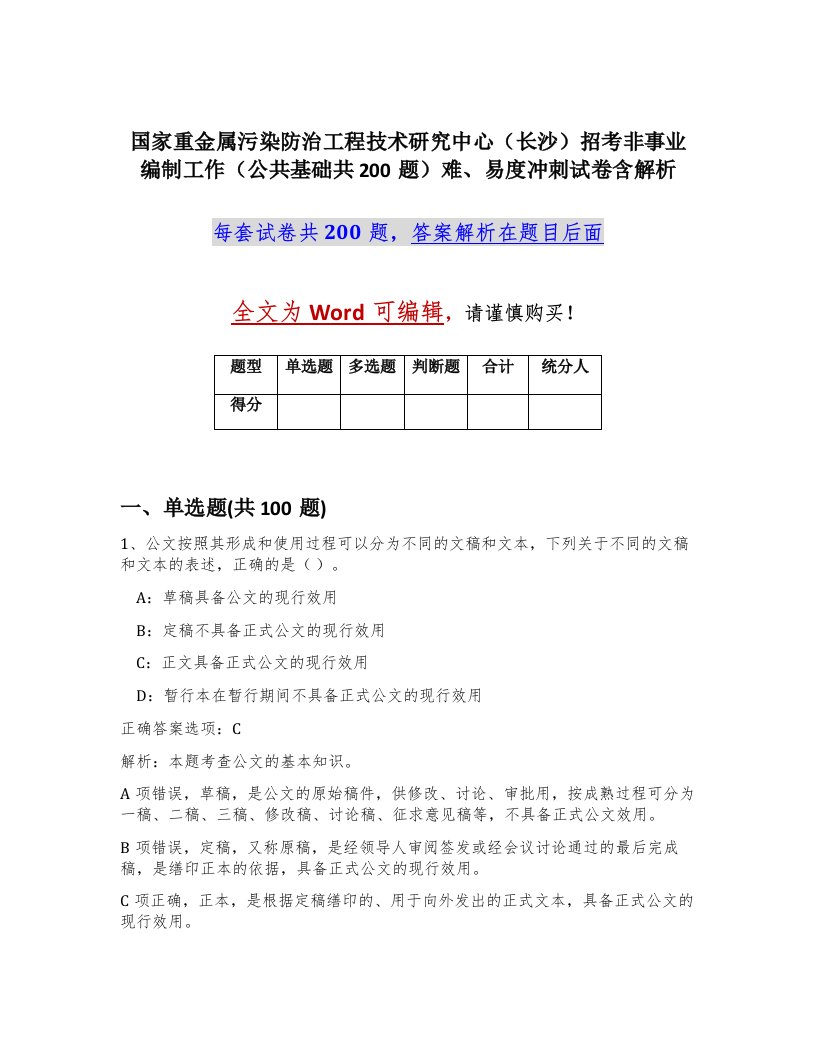 国家重金属污染防治工程技术研究中心（长沙）招考非事业编制工作（公共基础共200题）难、易度冲刺试卷含解析

每套试卷共200题，答案解析在题目后面

全文为Word可编辑，请谨慎购买！

| 题型 | 单选题 | 多选题 | 判断题 | 合计 | 统分人 |
|---|---|---|---|---|---|
| 得分 | | | | | |

一、单选题(共100题)

1、公文按照其形成和使用过程可以分为不同的文稿和文本，下列关于不同的文稿和文本的表述，正确的是（ ）。

A：草稿具备公文的现行效用

B：定稿不具备正式公文的现行效用

C：正文具备正式公文的现行效用

D：暂行本在暂行期间不具备正式公文的现行效用

正确答案选项：C

解析：本题考查公文的基本知识。

A项错误，草稿，是公文的原始稿件，供修改、讨论、审批用，按成熟过程可分为一稿、二稿、三稿、修改稿、讨论稿、征求意见稿等，不具备正式公文效用。

B项错误，定稿，又称原稿，是经领导人审阅签发或经会议讨论通过的最后完成稿，是缮印正本的依据，具备正式公文的现行效用。

C项正确，正本，是根据定稿缮印的、用于向外发出的正式文本，具备正式公文的现行效用。